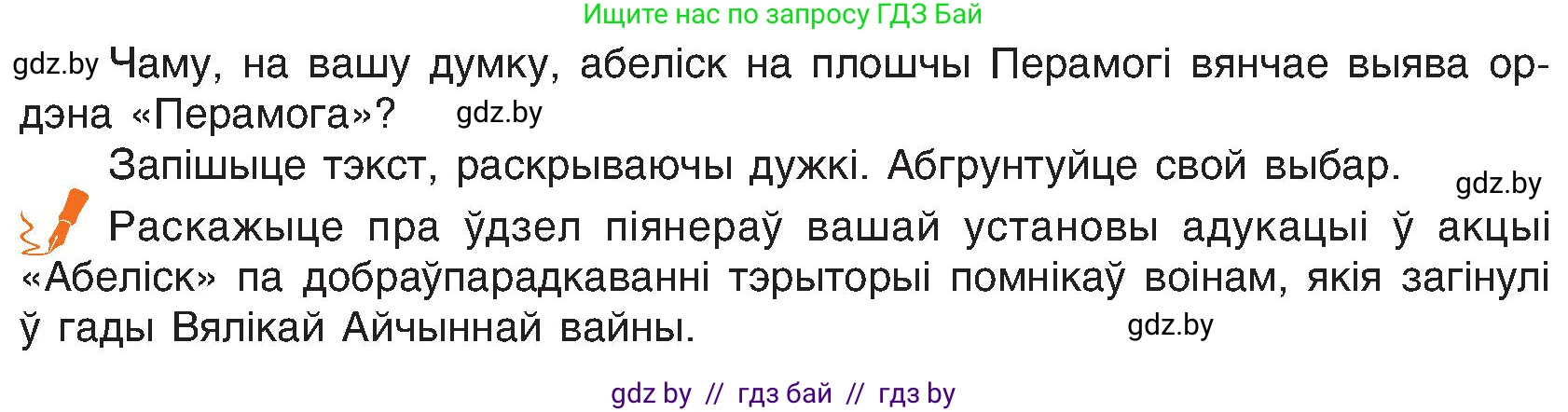 Ищите нас по запросу ГДЗ Бай

gdz.by Чаму, на вашу думку, абеліск на плошчы Перамогі вянчае выява ордэна «Перамога»? gdz.by

Запішыце тэкст, раскрываючы дужкі. Абгрунтуйце свой выбар. gdz.by

Раскажыце пра ўдзел піянераў вашай установы адукацыі ў акцыі «Абеліск» па добраўпарадкаванні тэрыторыі помнікаў воінам, якія загінулі ў гады Вялікай Айчыннай вайны. gdz.by

gdz by // гдз бай // гдз by